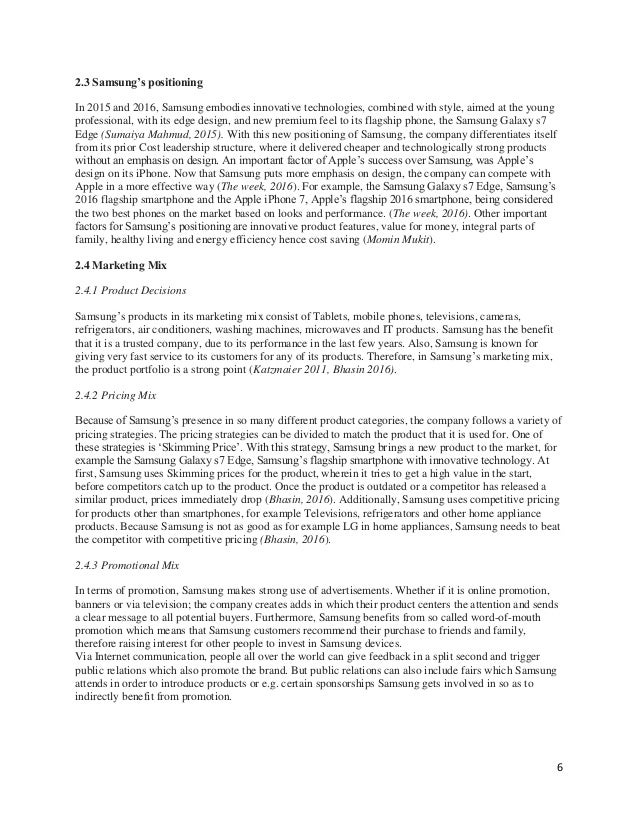 2.3 Samsung's positioning

In 2015 and 2016, Samsung embodies innovative technologies, combined with style, aimed at the young professional, with its edge design, and new premium feel to its flagship phone, the Samsung Galaxy s7 Edge (Sumaiya Mahmud, 2015). With this new positioning of Samsung, the company differentiates itself from its prior Cost leadership structure, where it delivered cheaper and technologically strong products without an emphasis on design. An important factor of Apple's success over Samsung, was Apple's design on its iPhone. Now that Samsung puts more emphasis on design, the company can compete with Apple in a more effective way (The week, 2016). For example, the Samsung Galaxy s7 Edge, Samsung's 2016 flagship smartphone and the Apple iPhone 7, Apple's flagship 2016 smartphone, being considered the two best phones on the market based on looks and performance. (The week, 2016). Other important factors for Samsung's positioning are innovative product features, value for money, integral parts of family, healthy living and energy efficiency hence cost saving (Momin Mukit).

2.4 Marketing Mix

2.4.1 Product Decisions

Samsung's products in its marketing mix consist of Tablets, mobile phones, televisions, cameras, refrigerators, air conditioners, washing machines, microwaves and IT products. Samsung has the benefit that it is a trusted company, due to its performance in the last few years. Also, Samsung is known for giving very fast service to its customers for any of its products. Therefore, in Samsung's marketing mix, the product portfolio is a strong point (Katzmaier 2011, Bhasin 2016).

2.4.2 Pricing Mix

Because of Samsung's presence in so many different product categories, the company follows a variety of pricing strategies. The pricing strategies can be divided to match the product that it is used for. One of these strategies is 'Skimming Price'. With this strategy, Samsung brings a new product to the market, for example the Samsung Galaxy s7 Edge, Samsung's flagship smartphone with innovative technology. At first, Samsung uses Skimming prices for the product, wherein it tries to get a high value in the start, before competitors catch up to the product. Once the product is outdated or a competitor has released a similar product, prices immediately drop (Bhasin, 2016). Additionally, Samsung uses competitive pricing for products other than smartphones, for example Televisions, refrigerators and other home appliance products. Because Samsung is not as good as for example LG in home appliances, Samsung needs to beat the competitor with competitive pricing (Bhasin, 2016).

2.4.3 Promotional Mix

In terms of promotion, Samsung makes strong use of advertisements. Whether if it is online promotion, banners or via television; the company creates adds in which their product centers the attention and sends a clear message to all potential buyers. Furthermore, Samsung benefits from so called word-of-mouth promotion which means that Samsung customers recommend their purchase to friends and family, therefore raising interest for other people to invest in Samsung devices.
Via Internet communication, people all over the world can give feedback in a split second and trigger public relations which also promote the brand. But public relations can also include fairs which Samsung attends in order to introduce products or e.g. certain sponsorships Samsung gets involved in so as to indirectly benefit from promotion.

6